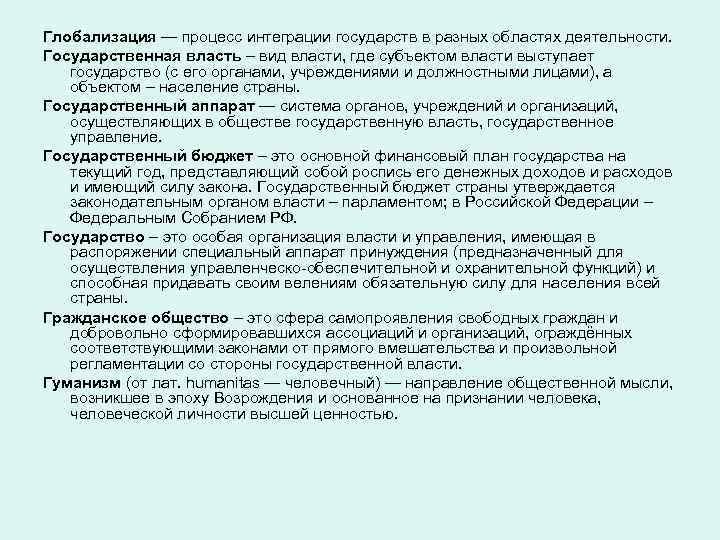 Глобализация — процесс интеграции государств в разных областях деятельности.

Государственная власть – вид власти, где субъектом власти выступает государство (с его органами, учреждениями и должностными лицами), а объектом – население страны.

Государственный аппарат — система органов, учреждений и организаций, осуществляющих в обществе государственную власть, государственное управление.

Государственный бюджет – это основной финансовый план государства на текущий год, представляющий собой роспись его денежных доходов и расходов и имеющий силу закона. Государственный бюджет страны утверждается законодательным органом власти – парламентом; в Российской Федерации – Федеральным Собранием РФ.

Государство – это особая организация власти и управления, имеющая в распоряжении специальный аппарат принуждения (предназначенный для осуществления управленческо-обеспечительной и охранительной функций) и способная придавать своим велениям обязательную силу для населения всей страны.

Гражданское общество – это сфера самопроявления свободных граждан и добровольно сформировавшихся ассоциаций и организаций, ограждённых соответствующими законами от прямого вмешательства и произвольной регламентации со стороны государственной власти.

Гуманизм (от лат. humanitas — человечный) — направление общественной мысли, возникшее в эпоху Возрождения и основанное на признании человека, человеческой личности высшей ценностью.